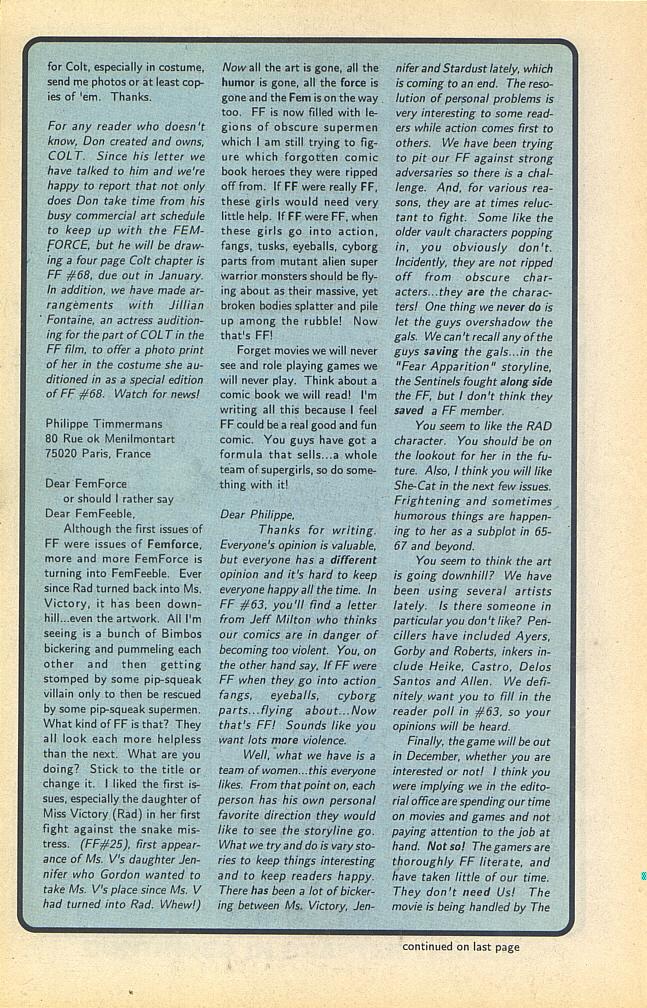 for Colt, especially in costume, send me photos or at least copies of 'em. Thanks.

For any reader who doesn't know, Don created and owns, COLT. Since his letter we have talked to him and we're happy to report that not only does Don take time from his busy commercial art schedule to keep up with the FEMFORCE, but he will be drawing a four page Colt chapter is FF #68, due out in January. In addition, we have made arrangements with Jillian Fontaine, an actress auditioning for the part of COLT in the FF film, to offer a photo print of her in the costume she auditioned in as a special edition of FF #68. Watch for news!

Philippe Timmermans
80 Rue ok Menilmontart
75020 Paris, France

Dear FemForce
or should I rather say
Dear FemFeeble,

Although the first issues of FF were issues of Femforce, more and more FemForce is turning into FemFeeble. Ever since Rad turned back into Ms. Victory, it has been downhill...even the artwork. All I'm seeing is a bunch of Bimbos bickering and pummeling each other and then getting stomped by some pip-squeak villain only to then be rescued by some pip-squeak supermen. What kind of FF is that? They all look each more helpless than the next. What are you doing? Stick to the title or change it. I liked the first issues, especially the daughter of Miss Victory (Rad) in her first fight against the snake mistress. (FF#25), first appearance of Ms. V's daughter Jennifer who Gordon wanted to take Ms. V's place since Ms. V had turned into Rad. Whew!)

Now all the art is gone, all the humor is gone, all the force is gone and the Fem is on the way too. FF is now filled with legions of obscure supermen which I am still trying to figure which forgotten comic book heroes they were ripped off from. If FF were really FF, these girls would need very little help. If FF were FF, when these girls go into action, fangs, tusks, eyeballs, cyborg parts from mutant alien super warrior monsters should be flying about as their massive, yet broken bodies splatter and pile up among the rubble! Now that's FF!

Forget movies we will never see and role playing games we will never play. Think about a comic book we will read! I'm writing all this because I feel FF could be a real good and fun comic. You guys have got a formula that sells...a whole team of supergirls, so do something with it!

Dear Philippe,

Thanks for writing. Everyone's opinion is valuable, but everyone has a different opinion and it's hard to keep everyone happy all the time. In FF #63, you'll find a letter from Jeff Milton who thinks our comics are in danger of becoming too violent. You, on the other hand say, If FF were FF when they go into action fangs, eyeballs, cyborg parts...flying about...Now that's FF! Sounds like you want lots more violence.

Well, what we have is a team of women...this everyone likes. From that point on, each person has his own personal favorite direction they would like to see the storyline go. What we try and do is vary stories to keep things interesting and to keep readers happy. There has been a lot of bickering between Ms. Victory, Jennifer and Stardust lately, which is coming to an end. The resolution of personal problems is very interesting to some readers while action comes first to others. We have been trying to pit our FF against strong adversaries so there is a challenge. And, for various reasons, they are at times reluctant to fight. Some like the older vault characters popping in, you obviously don't. Incidently, they are not ripped off from obscure characters...they are the characters! One thing we never do is let the guys overshadow the gals. We can't recall any of the guys saving the gals...in the "Fear Apparition" storyline, the Sentinels fought along side the FF, but I don't think they saved a FF member.

You seem to like the RAD character. You should be on the lookout for her in the future. Also, I think you will like She-Cat in the next few issues. Frightening and sometimes humorous things are happening to her as a subplot in 65-67 and beyond.

You seem to think the art is going downhill? We have been using several artists lately. Is there someone in particular you don't like? Pencillers have included Ayers, Gorby and Roberts, inkers include Heike, Castro, Delos Santos and Allen. We definitely want you to fill in the reader poll in #63, so your opinions will be heard.

Finally, the game will be out in December, whether you are interested or not! I think you were implying we in the editorial office are spending our time on movies and games and not paying attention to the job at hand. Not so! The gamers are thoroughly FF literate, and have taken little of our time. They don't need Us! The movie is being handled by The

continued on last page